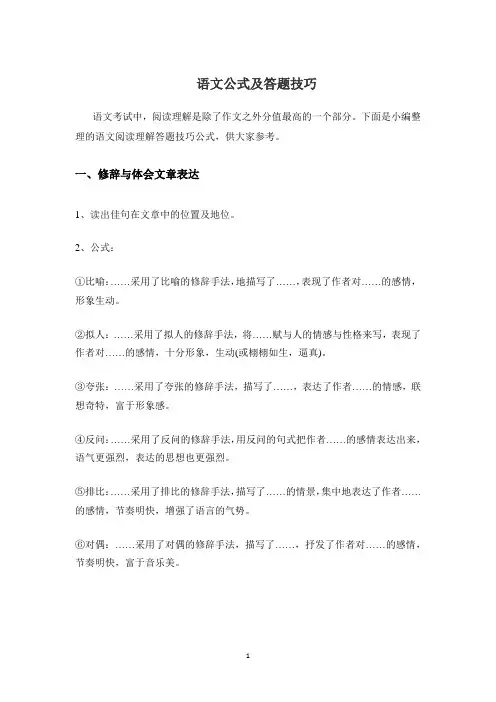 语文公式及答题技巧

语文考试中，阅读理解是除了作文之外分值最高的一个部分。下面是小编整理的语文阅读理解答题技巧公式，供大家参考。

一、修辞与体会文章表达

1、读出佳句在文章中的位置及地位。

2、公式：

①比喻：……采用了比喻的修辞手法，地描写了……，表现了作者对……的感情，形象生动。

②拟人：……采用了拟人的修辞手法，将……赋与人的情感与性格来写，表现了作者对……的感情，十分形象，生动(或栩栩如生，逼真)。

③夸张：……采用了夸张的修辞手法，描写了……，表达了作者……的情感，联想奇特，富于形象感。

④反问：……采用了反问的修辞手法，用反问的句式把作者……的感情表达出来，语气更强烈，表达的思想也更强烈。

⑤排比：……采用了排比的修辞手法，描写了……的情景，集中地表达了作者……的感情，节奏明快，增强了语言的气势。

⑥对偶：……采用了对偶的修辞手法，描写了……，抒发了作者对……的感情，节奏明快，富于音乐美。

1